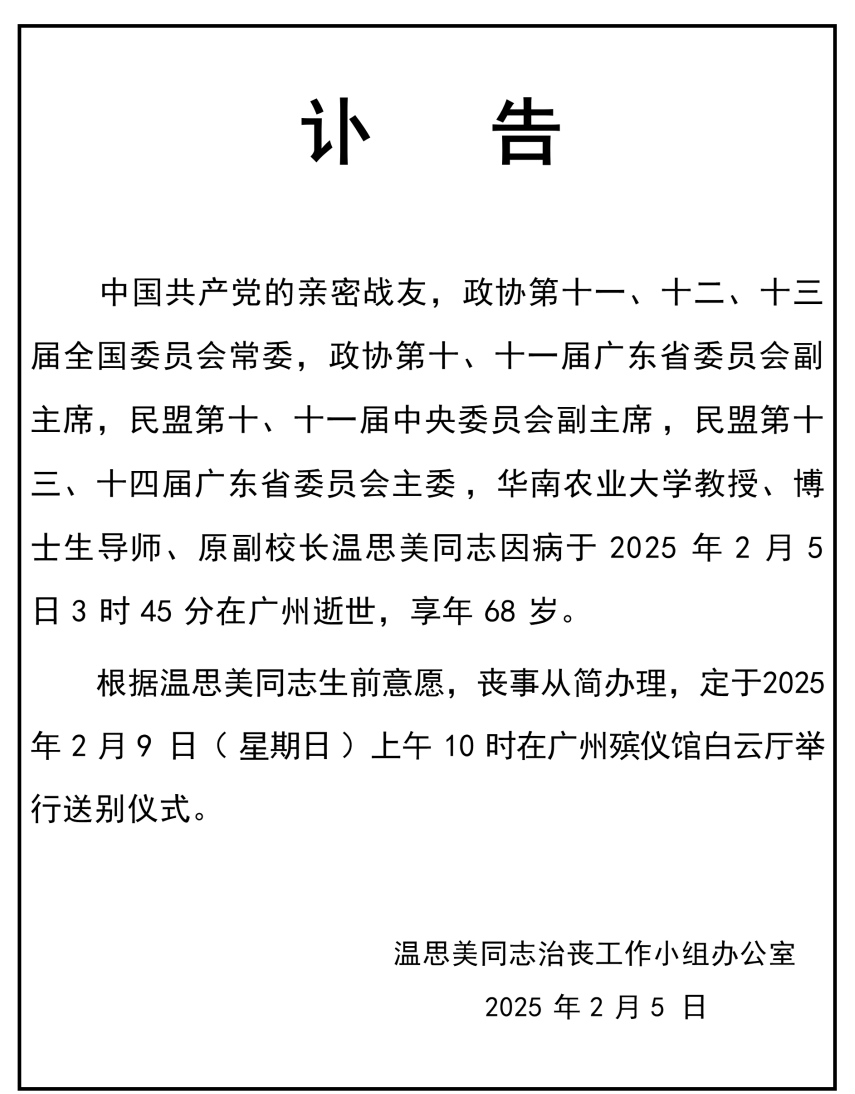 讣　告

中国共产党的亲密战友，政协第十一、十二、十三届全国委员会常委，政协第十、十一届广东省委员会副主席，民盟第十、十一届中央委员会副主席，民盟第十三、十四届广东省委员会主委，华南农业大学教授、博士生导师、原副校长温思美同志因病于 2025 年 2 月 5 日 3 时 45 分在广州逝世，享年 68 岁。

根据温思美同志生前意愿，丧事从简办理，定于2025 年 2 月 9 日（星期日）上午 10 时在广州殡仪馆白云厅举行送别仪式。

温思美同志治丧工作小组办公室
2025 年 2 月 5 日